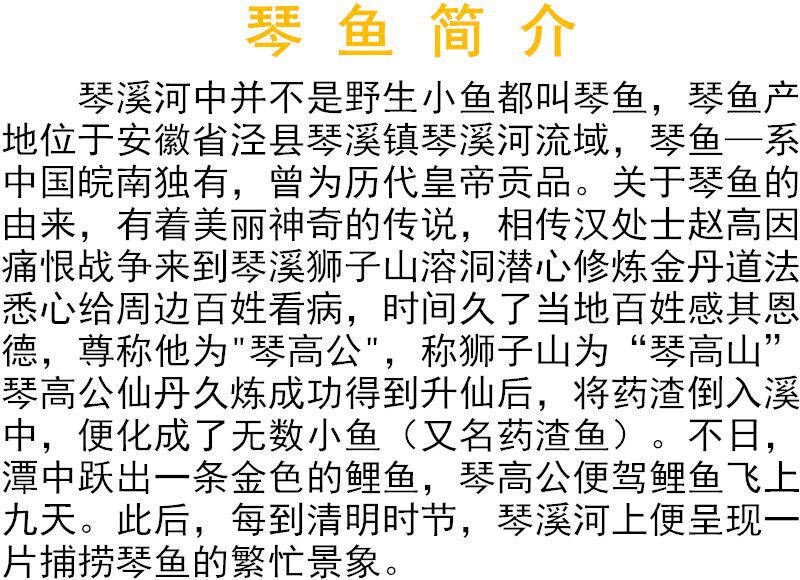 琴鱼简介

琴溪河中并不是野生小鱼都叫琴鱼，琴鱼产地位于安徽省泾县琴溪镇琴溪河流域，琴鱼—系中国皖南独有，曾为历代皇帝贡品。关于琴鱼的由来，有着美丽神奇的传说，相传汉处士赵高因痛恨战争来到琴溪狮子山溶洞潜心修炼金丹道法悉心给周边百姓看病，时间久了当地百姓感其恩德，尊称他为“琴高公”，称狮子山为“琴高山”琴高公仙丹久炼成功得到升仙后，将药渣倒入溪中，便化成了无数小鱼（又名药渣鱼）。不日，潭中跃出一条金色的鲤鱼，琴高公便驾鲤鱼飞上九天。此后，每到清明时节，琴溪河上便呈现一片捕捞琴鱼的繁忙景象。